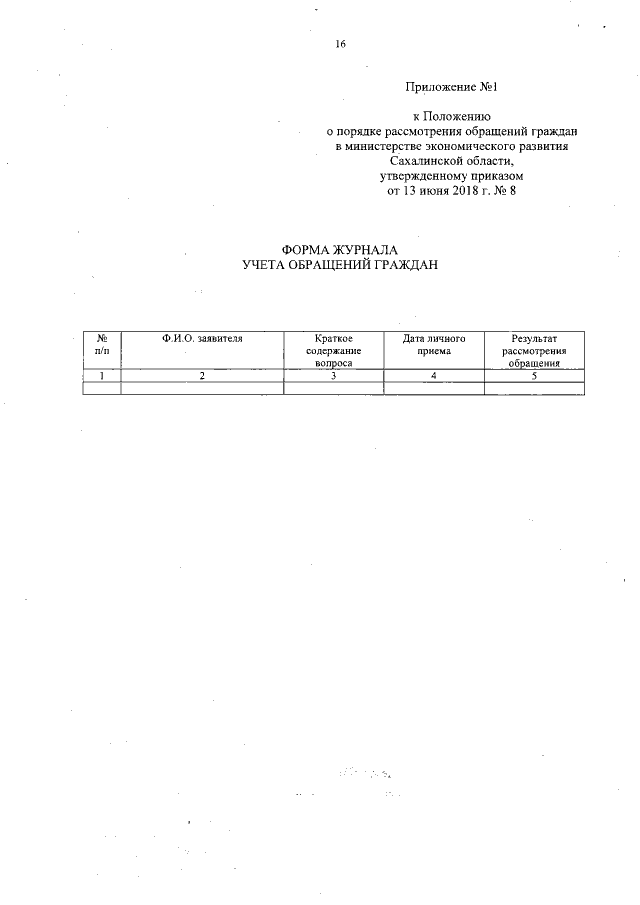 16

Приложение №1

к Положению
о порядке рассмотрения обращений граждан
в министерстве экономического развития
Сахалинской области,
утвержденному приказом
от 13 июня 2018 г. № 8

ФОРМА ЖУРНАЛА
УЧЕТА ОБРАЩЕНИЙ ГРАЖДАН

| № п/п | Ф.И.О. заявителя | Краткое содержание вопроса | Дата личного приема | Результат рассмотрения обращения |
|---|---|---|---|---|
| 1 | 2 | 3 | 4 | 5 |
| | | | | |